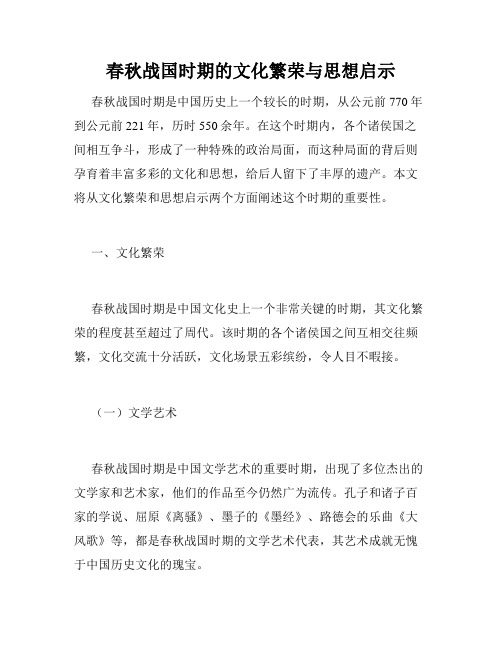 春秋战国时期的文化繁荣与思想启示

春秋战国时期是中国历史上一个较长的时期，从公元前 770 年到公元前 221 年，历时 550 余年。在这个时期内，各个诸侯国之间相互争斗，形成了一种特殊的政治局面，而这种局面的背后则孕育着丰富多彩的文化和思想，给后人留下了丰厚的遗产。本文将从文化繁荣和思想启示两个方面阐述这个时期的重要性。

一、文化繁荣

春秋战国时期是中国文化史上一个非常关键的时期，其文化繁荣的程度甚至超过了周代。该时期的各个诸侯国之间互相交往频繁，文化交流十分活跃，文化场景五彩缤纷，令人目不暇接。

（一）文学艺术

春秋战国时期是中国文学艺术的重要时期，出现了多位杰出的文学家和艺术家，他们的作品至今仍然广为流传。孔子和诸子百家的学说、屈原《离骚》、墨子的《墨经》、路德会的乐曲《大风歌》等，都是春秋战国时期的文学艺术代表，其艺术成就无愧于中国历史文化的瑰宝。